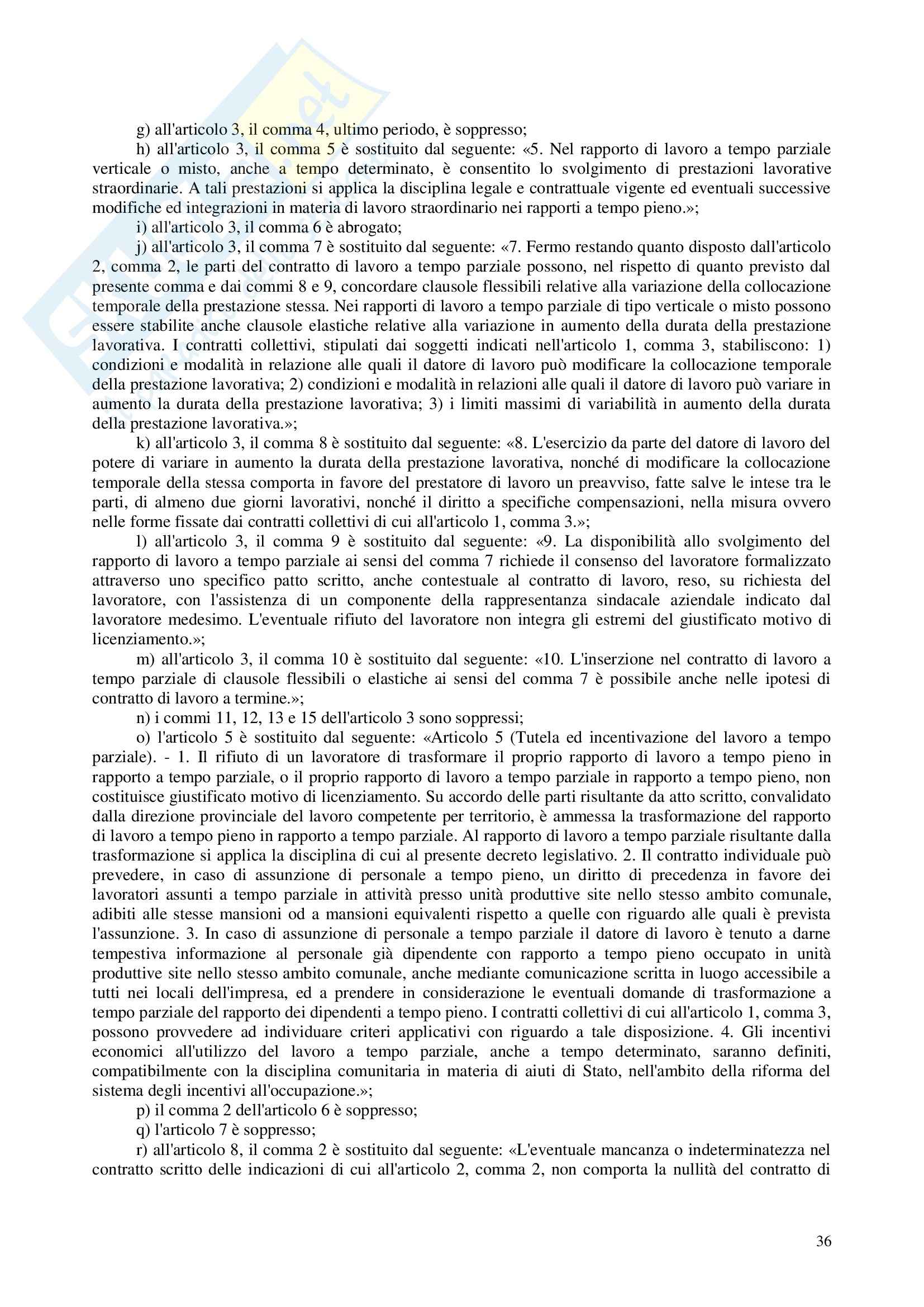 g) all'articolo 3, il comma 4, ultimo periodo, è soppresso;

h) all'articolo 3, il comma 5 è sostituito dal seguente: «5. Nel rapporto di lavoro a tempo parziale verticale o misto, anche a tempo determinato, è consentito lo svolgimento di prestazioni lavorative straordinarie. A tali prestazioni si applica la disciplina legale e contrattuale vigente ed eventuali successive modifiche ed integrazioni in materia di lavoro straordinario nei rapporti a tempo pieno.»;

i) all'articolo 3, il comma 6 è abrogato;

j) all'articolo 3, il comma 7 è sostituito dal seguente: «7. Fermo restando quanto disposto dall'articolo 2, comma 2, le parti del contratto di lavoro a tempo parziale possono, nel rispetto di quanto previsto dal presente comma e dai commi 8 e 9, concordare clausole flessibili relative alla variazione della collocazione temporale della prestazione stessa. Nei rapporti di lavoro a tempo parziale di tipo verticale o misto possono essere stabilite anche clausole elastiche relative alla variazione in aumento della durata della prestazione lavorativa. I contratti collettivi, stipulati dai soggetti indicati nell'articolo 1, comma 3, stabiliscono: 1) condizioni e modalità in relazione alle quali il datore di lavoro può modificare la collocazione temporale della prestazione lavorativa; 2) condizioni e modalità in relazioni alle quali il datore di lavoro può variare in aumento la durata della prestazione lavorativa; 3) i limiti massimi di variabilità in aumento della durata della prestazione lavorativa.»;

k) all'articolo 3, il comma 8 è sostituito dal seguente: «8. L'esercizio da parte del datore di lavoro del potere di variare in aumento la durata della prestazione lavorativa, nonché di modificare la collocazione temporale della stessa comporta in favore del prestatore di lavoro un preavviso, fatte salve le intese tra le parti, di almeno due giorni lavorativi, nonché il diritto a specifiche compensazioni, nella misura ovvero nelle forme fissate dai contratti collettivi di cui all'articolo 1, comma 3.»;

l) all'articolo 3, il comma 9 è sostituito dal seguente: «9. La disponibilità allo svolgimento del rapporto di lavoro a tempo parziale ai sensi del comma 7 richiede il consenso del lavoratore formalizzato attraverso uno specifico patto scritto, anche contestuale al contratto di lavoro, reso, su richiesta del lavoratore, con l'assistenza di un componente della rappresentanza sindacale aziendale indicato dal lavoratore medesimo. L'eventuale rifiuto del lavoratore non integra gli estremi del giustificato motivo di licenziamento.»;

m) all'articolo 3, il comma 10 è sostituito dal seguente: «10. L'inserzione nel contratto di lavoro a tempo parziale di clausole flessibili o elastiche ai sensi del comma 7 è possibile anche nelle ipotesi di contratto di lavoro a termine.»;

n) i commi 11, 12, 13 e 15 dell'articolo 3 sono soppressi;

o) l'articolo 5 è sostituito dal seguente: «Articolo 5 (Tutela ed incentivazione del lavoro a tempo parziale). - 1. Il rifiuto di un lavoratore di trasformare il proprio rapporto di lavoro a tempo pieno in rapporto a tempo parziale, o il proprio rapporto di lavoro a tempo parziale in rapporto a tempo pieno, non costituisce giustificato motivo di licenziamento. Su accordo delle parti risultante da atto scritto, convalidato dalla direzione provinciale del lavoro competente per territorio, è ammessa la trasformazione del rapporto di lavoro a tempo pieno in rapporto a tempo parziale. Al rapporto di lavoro a tempo parziale risultante dalla trasformazione si applica la disciplina di cui al presente decreto legislativo. 2. Il contratto individuale può prevedere, in caso di assunzione di personale a tempo pieno, un diritto di precedenza in favore dei lavoratori assunti a tempo parziale in attività presso unità produttive site nello stesso ambito comunale, adibiti alle stesse mansioni od a mansioni equivalenti rispetto a quelle con riguardo alle quali è prevista l'assunzione. 3. In caso di assunzione di personale a tempo parziale il datore di lavoro è tenuto a darne tempestiva informazione al personale già dipendente con rapporto a tempo pieno occupato in unità produttive site nello stesso ambito comunale, anche mediante comunicazione scritta in luogo accessibile a tutti nei locali dell'impresa, ed a prendere in considerazione le eventuali domande di trasformazione a tempo parziale del rapporto dei dipendenti a tempo pieno. I contratti collettivi di cui all'articolo 1, comma 3, possono provvedere ad individuare criteri applicativi con riguardo a tale disposizione. 4. Gli incentivi economici all'utilizzo del lavoro a tempo parziale, anche a tempo determinato, saranno definiti, compatibilmente con la disciplina comunitaria in materia di aiuti di Stato, nell'ambito della riforma del sistema degli incentivi all'occupazione.»;

p) il comma 2 dell'articolo 6 è soppresso;

q) l'articolo 7 è soppresso;

r) all'articolo 8, il comma 2 è sostituito dal seguente: «L'eventuale mancanza o indeterminatezza nel contratto scritto delle indicazioni di cui all'articolo 2, comma 2, non comporta la nullità del contratto di

36